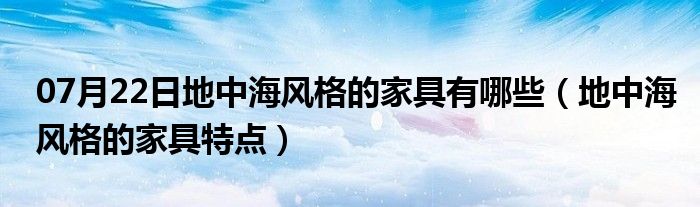 07月22日地中海风格的家具有哪些（地中海风格的家具特点）